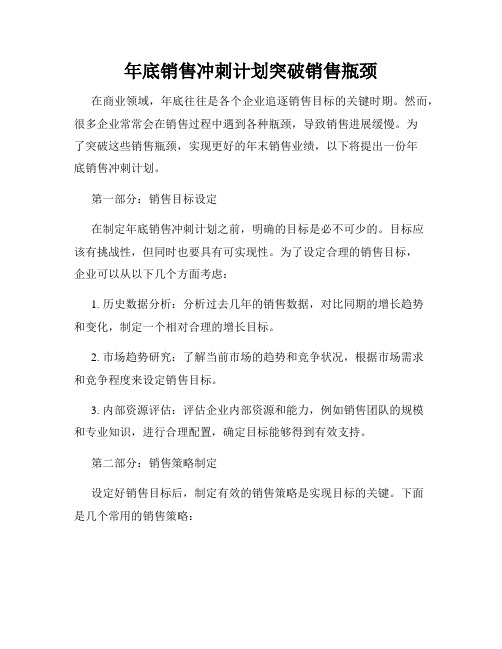 年底销售冲刺计划突破销售瓶颈

在商业领域，年底往往是各个企业追逐销售目标的关键时期。然而，很多企业常常会在销售过程中遇到各种瓶颈，导致销售进展缓慢。为了突破这些销售瓶颈，实现更好的年末销售业绩，以下将提出一份年底销售冲刺计划。

第一部分：销售目标设定

在制定年底销售冲刺计划之前，明确的目标是必不可少的。目标应该有挑战性，但同时也要具有可实现性。为了设定合理的销售目标，企业可以从以下几个方面考虑：

1. 历史数据分析：分析过去几年的销售数据，对比同期的增长趋势和变化，制定一个相对合理的增长目标。

2. 市场趋势研究：了解当前市场的趋势和竞争状况，根据市场需求和竞争程度来设定销售目标。

3. 内部资源评估：评估企业内部资源和能力，例如销售团队的规模和专业知识，进行合理配置，确定目标能够得到有效支持。

第二部分：销售策略制定

设定好销售目标后，制定有效的销售策略是实现目标的关键。下面是几个常用的销售策略：